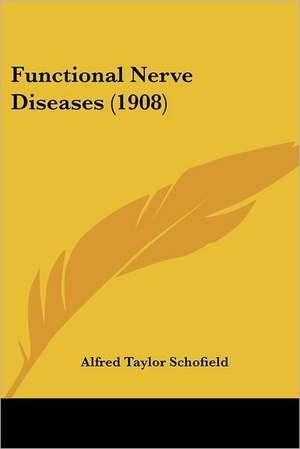 Functional Nerve Diseases (1908)

Alfred Taylor Schofield